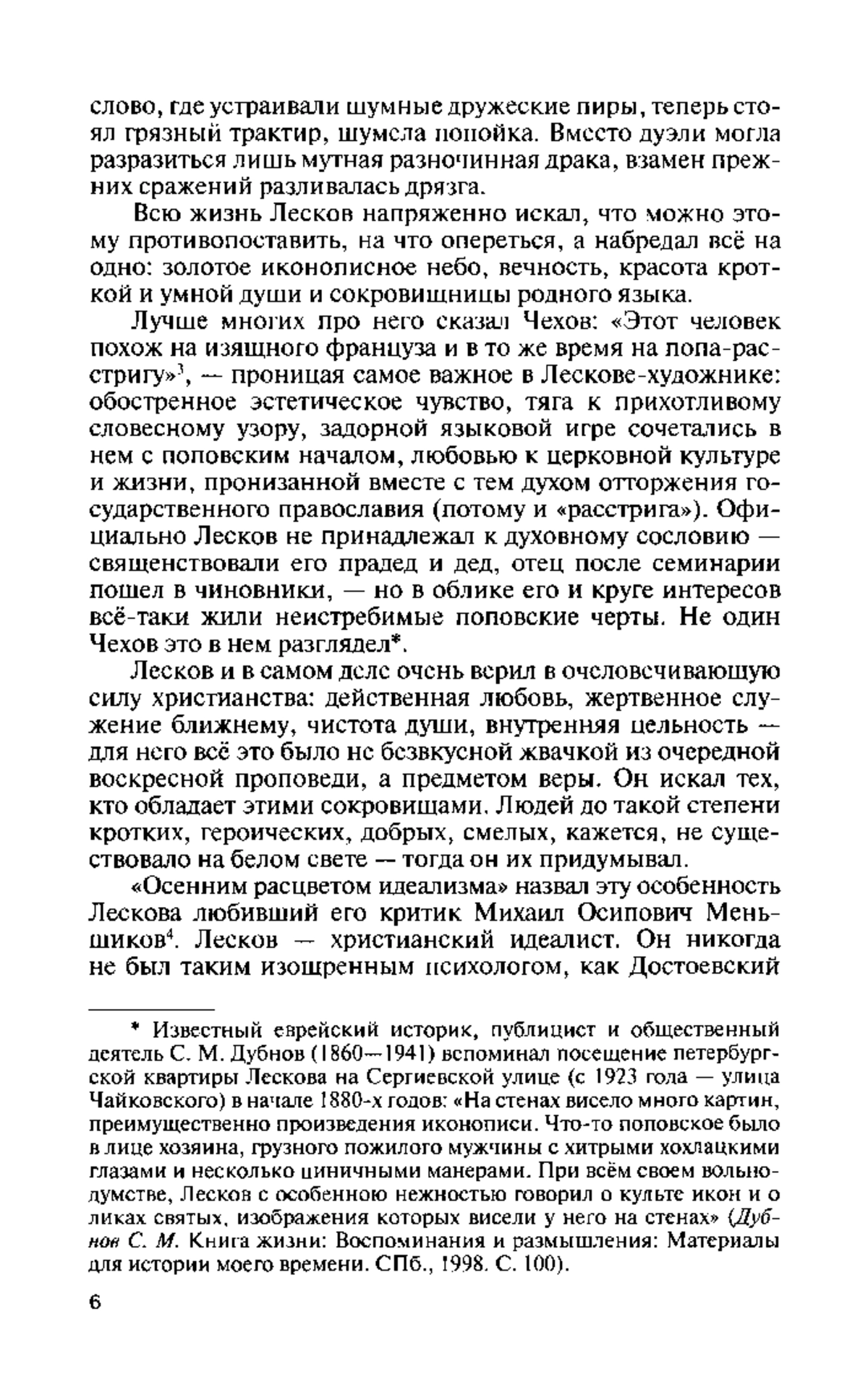 слово, где устраивали шумные дружеские пиры, теперь стоял грязный трактир, шумела попойка. Вместо дуэли могла разразиться лишь мутная разночинная драка, взамен прежних сражений разливалась дрязга.

Всю жизнь Лесков напряженно искал, что можно этому противопоставить, на что опереться, а набредал всё на одно: золотое иконописное небо, вечность, красота кроткой и умной души и сокровищницы родного языка.

Лучше многих про него сказал Чехов: «Этот человек похож на изящного француза и в то же время на попа-расстригу»$^3$, — проницая самое важное в Лескове-художнике: обостренное эстетическое чувство, тяга к прихотливому словесному узору, задорной языковой игре сочетались в нем с поповским началом, любовью к церковной культуре и жизни, пронизанной вместе с тем духом отторжения государственного православия (потому и «расстрига»). Официально Лесков не принадлежал к духовному сословию — священствовали его прадед и дед, отец после семинарии пошел в чиновники, — но в облике его и круге интересов всё-таки жили неистребимые поповские черты. Не один Чехов это в нем разглядел*.

Лесков и в самом деле очень верил в очеловечивающую силу христианства: действенная любовь, жертвенное служение ближнему, чистота души, внутренняя цельность — для него всё это было не безвкусной жвачкой из очередной воскресной проповеди, а предметом веры. Он искал тех, кто обладает этими сокровищами. Людей до такой степени кротких, героических, добрых, смелых, кажется, не существовало на белом свете — тогда он их придумывал.

«Осенним расцветом идеализма» назвал эту особенность Лескова любивший его критик Михаил Осипович Меньшиков$^4$. Лесков — христианский идеалист. Он никогда не был таким изощренным психологом, как Достоевский

* Известный еврейский историк, публицист и общественный деятель С. М. Дубнов (1860—1941) вспоминал посещение петербургской квартиры Лескова на Сергиевской улице (с 1923 года — улица Чайковского) в начале 1880-х годов: «На стенах висело много картин, преимущественно произведения иконописи. Что-то поповское было в лице хозяина, грузного пожилого мужчины с хитрыми хохлацкими глазами и несколько циничными манерами. При всём своем вольнодумстве, Лесков с особенною нежностью говорил о культе икон и о ликах святых, изображения которых висели у него на стенах» (Дубнов С. М. Книга жизни: Воспоминания и размышления: Материалы для истории моего времени. СПб., 1998. С. 100).

6